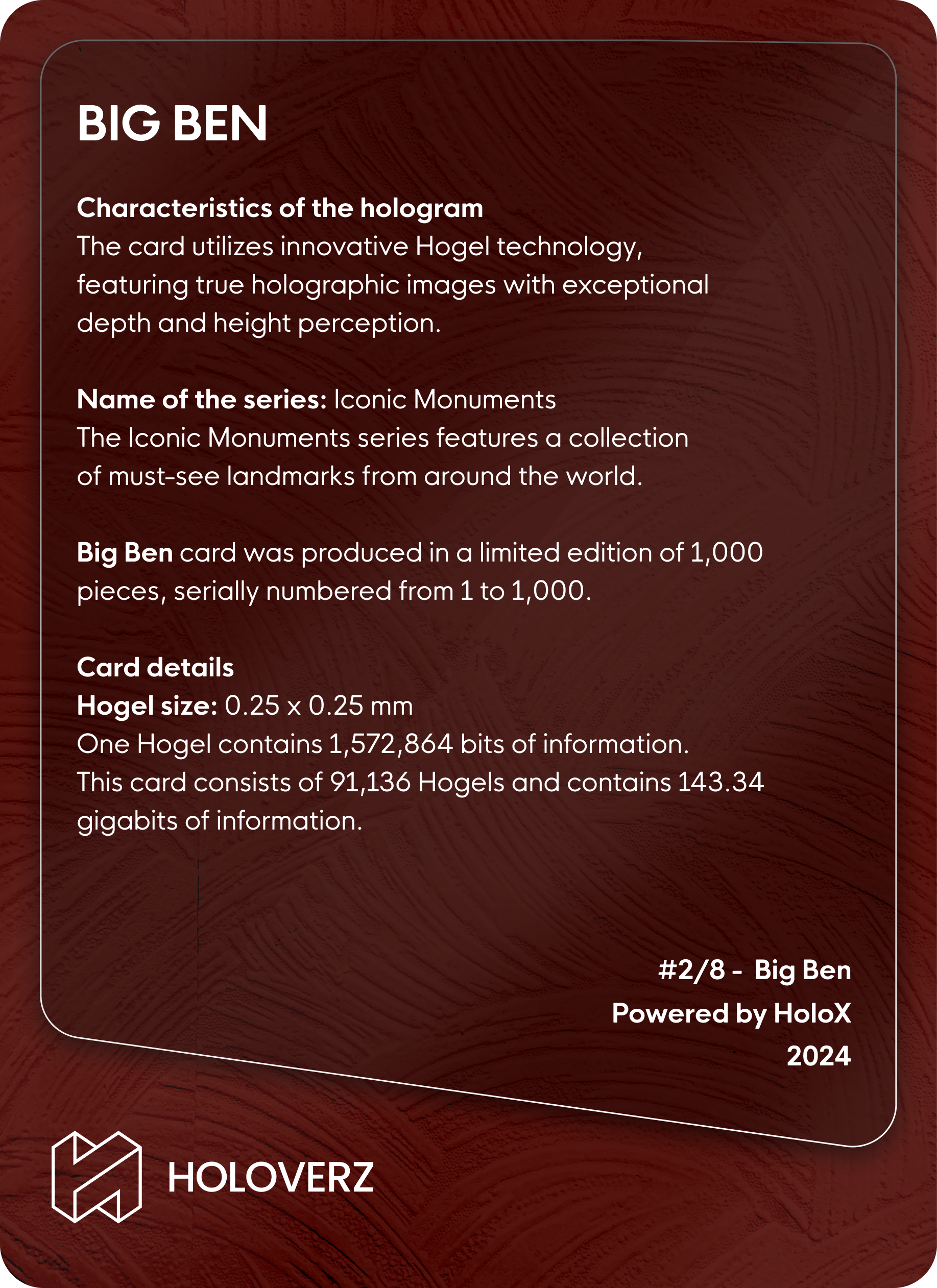 BIG BEN

Characteristics of the hologram
The card utilizes innovative Hogel technology, featuring true holographic images with exceptional depth and height perception.

Name of the series: Iconic Monuments
The Iconic Monuments series features a collection of must-see landmarks from around the world.

Big Ben card was produced in a limited edition of 1,000 pieces, serially numbered from 1 to 1,000.

Card details
Hogel size: 0.25 x 0.25 mm
One Hogel contains 1,572,864 bits of information.
This card consists of 91,136 Hogels and contains 143.34 gigabits of information.

#2/8 - Big Ben
Powered by HoloX
2024

HOLOVERZ